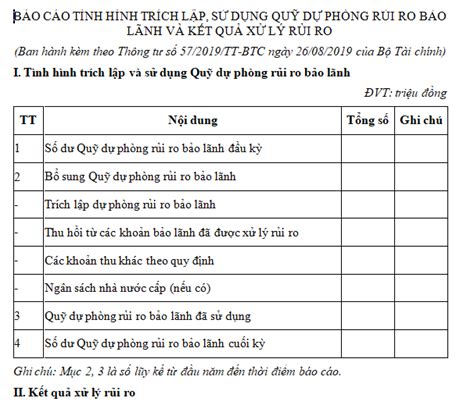 BÁO CÁO TÌNH HÌNH TRÍCH LẬP, SỬ DỤNG QUỸ DỰ PHÒNG RỦI RO BẢO LÃNH VÀ KẾT QUẢ XỬ LÝ RỦI RO

(Ban hành kèm theo Thông tư số 57/2019/TT-BTC ngày 26/08/2019 của Bộ Tài chính)

I. Tình hình trích lập và sử dụng Quỹ dự phòng rủi ro bảo lãnh

ĐVT: triệu đồng

| TT | Nội dung | Tổng số | Ghi chú |
|---|---|---|---|
| 1 | Số dư Quỹ dự phòng rủi ro bảo lãnh đầu kỳ | | |
| 2 | Bổ sung Quỹ dự phòng rủi ro bảo lãnh | | |
| - | Trích lập dự phòng rủi ro bảo lãnh | | |
| - | Thu hồi từ các khoản bảo lãnh đã được xử lý rủi ro | | |
| - | Các khoản thu khác theo quy định | | |
| - | Ngân sách nhà nước cấp (nếu có) | | |
| 3 | Quỹ dự phòng rủi ro bảo lãnh đã sử dụng | | |
| 4 | Số dư Quỹ dự phòng rủi ro bảo lãnh cuối kỳ | | |

Ghi chú: Mục 2, 3 là số lũy kế từ đầu năm đến thời điểm báo cáo.

II. Kết quả xử lý rủi ro